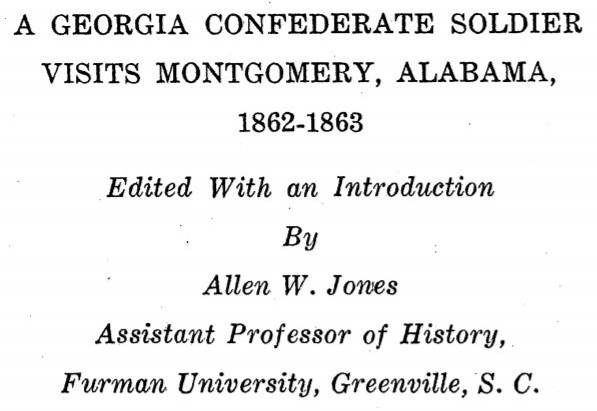 A GEORGIA CONFEDERATE SOLDIER VISITS MONTGOMERY, ALABAMA, 1862-1863

Edited With an Introduction

By

Allen W. Jones

Assistant Professor of History, Furman University, Greenville, S. C.